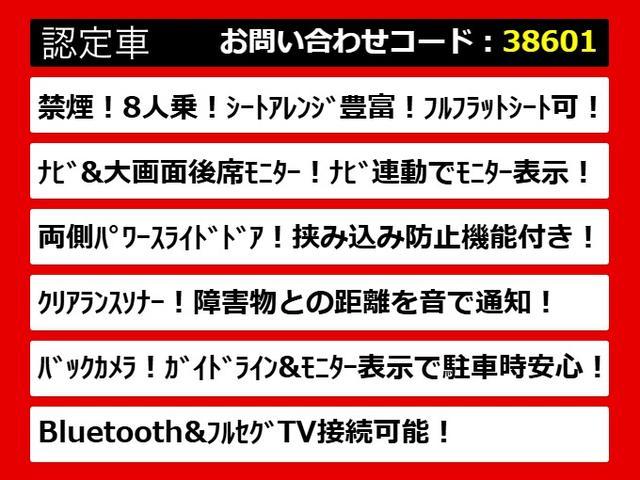 認定車　お問い合わせコード：38601

禁煙！8人乗！ｼｰﾄｱﾚﾝｼﾞ豊富！ﾌﾙﾌﾗｯﾄｼｰﾄ可！

ﾅﾋﾞ&大画面後席ﾓﾆﾀｰ！ﾅﾋﾞ連動でﾓﾆﾀｰ表示！

両側ﾊﾟﾜｰｽﾗｲﾄﾞﾄﾞｱ！挟み込み防止機能付き！

ｸﾘｱﾗﾝｽｿﾅｰ！障害物との距離を音で通知！

ﾊﾞｯｸｶﾒﾗ！ｶﾞｲﾄﾞﾗｲﾝ&ﾓﾆﾀｰ表示で駐車時安心！

Bluetooth&ﾌﾙｾｸﾞTV接続可能！